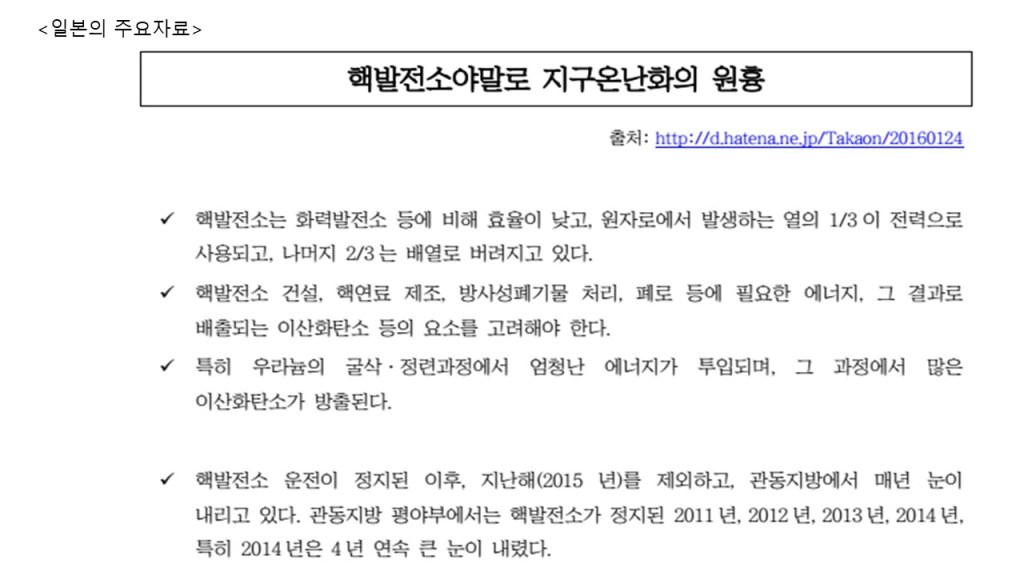 <일본의 주요자료>

핵발전소야말로 지구온난화의 원흉

출처: http://d.hatena.ne.jp/Takaon/20160124

✓ 핵발전소는 화력발전소 등에 비해 효율이 낮고, 원자로에서 발생하는 열의 1/3 이 전력으로 사용되고, 나머지 2/3 는 배열로 버려지고 있다.

✓ 핵발전소 건설, 핵연료 제조, 방사성폐기물 처리, 폐로 등에 필요한 에너지, 그 결과로 배출되는 이산화탄소 등의 요소를 고려해야 한다.

✓ 특히 우라늄의 굴삭·정련과정에서 엄청난 에너지가 투입되며, 그 과정에서 많은 이산화탄소가 방출된다.

✓ 핵발전소 운전이 정지된 이후, 지난해(2015 년)를 제외하고, 관동지방에서 매년 눈이 내리고 있다. 관동지방 평야부에서는 핵발전소가 정지된 2011 년, 2012 년, 2013 년, 2014 년, 특히 2014 년은 4 년 연속 큰 눈이 내렸다.